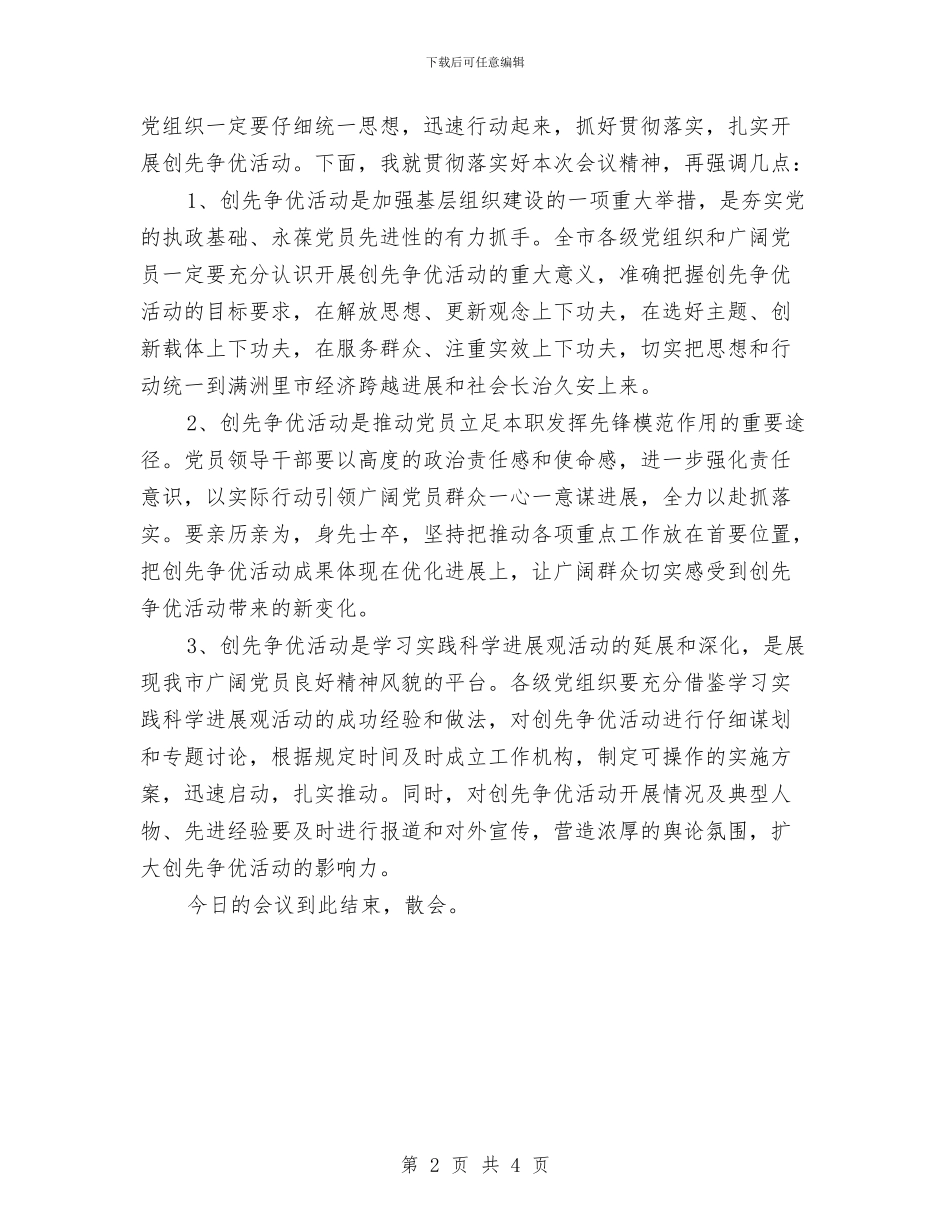 下载后可任意编辑

党组织一定要仔细统一思想，迅速行动起来，抓好贯彻落实，扎实开展创先争优活动。下面，我就贯彻落实好本次会议精神，再强调几点：

1、创先争优活动是加强基层组织建设的一项重大举措，是夯实党的执政基础、永葆党员先进性的有力抓手。全市各级党组织和广阔党员一定要充分认识开展创先争优活动的重大意义，准确把握创先争优活动的目标要求，在解放思想、更新观念上下功夫，在选好主题、创新载体上下功夫，在服务群众、注重实效上下功夫，切实把思想和行动统一到满洲里市经济跨越进展和社会长治久安上来。

2、创先争优活动是推动党员立足本职发挥先锋模范作用的重要途径。党员领导干部要以高度的政治责任感和使命感，进一步强化责任意识，以实际行动引领广阔党员群众一心一意谋进展，全力以赴抓落实。要亲历亲为，身先士卒，坚持把推动各项重点工作放在首要位置，把创先争优活动成果体现在优化进展上，让广阔群众切实感受到创先争优活动带来的新变化。

3、创先争优活动是学习实践科学进展观活动的延展和深化，是展现我市广阔党员良好精神风貌的平台。各级党组织要充分借鉴学习实践科学进展观活动的成功经验和做法，对创先争优活动进行仔细谋划和专题讨论，根据规定时间及时成立工作机构，制定可操作的实施方案，迅速启动，扎实推动。同时，对创先争优活动开展情况及典型人物、先进经验要及时进行报道和对外宣传，营造浓厚的舆论氛围，扩大创先争优活动的影响力。

今日的会议到此结束，散会。

第 2 页 共 4 页